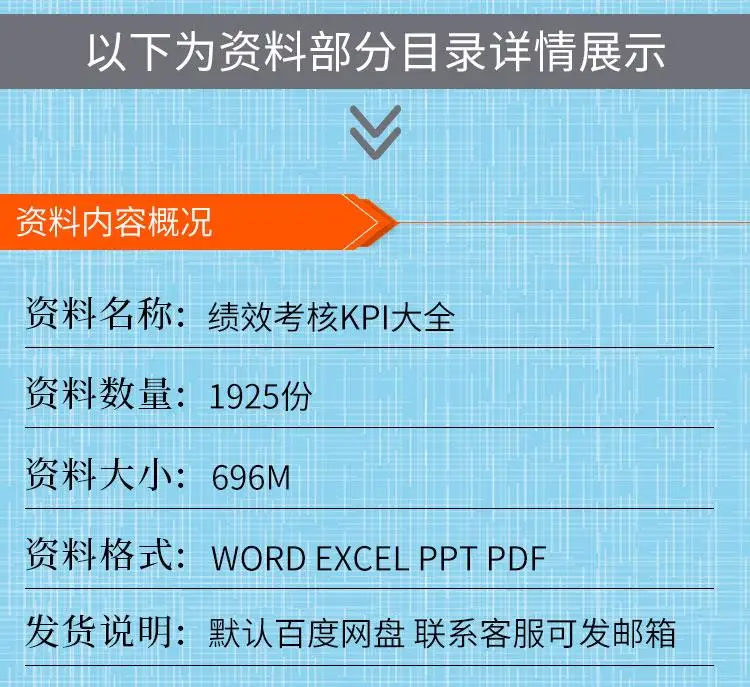 以下为资料部分目录详情展示

资料内容概况

资料名称：绩效考核KPI大全

资料数量：1925份

资料大小：696M

资料格式：WORD EXCEL PPT PDF

发货说明：默认百度网盘 联系客服可发邮箱